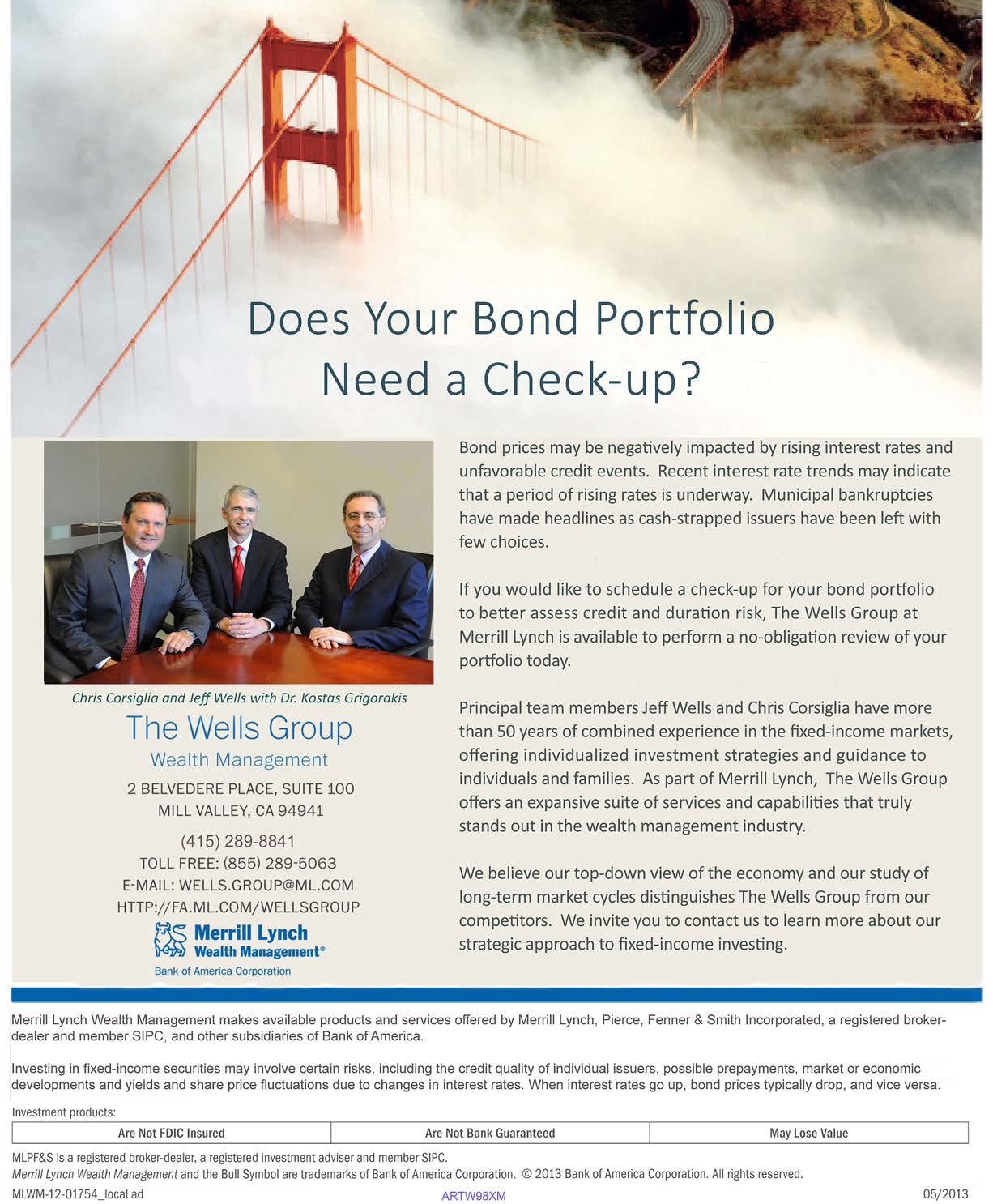 Does Your Bond Portfolio Need a Check-up?

Chris Corsiglia and Jeff Wells with Dr. Kostas Grigorakis

The Wells Group

Wealth Management

2 BELVEDERE PLACE, SUITE 100
MILL VALLEY, CA 94941

(415) 289-8841
TOLL FREE: (855) 289-5063
E-MAIL: WELLS.GROUP@ML.COM
HTTP://FA.ML.COM/WELLSGROUP

Merrill Lynch
Wealth Management®
Bank of America Corporation

Bond prices may be negatively impacted by rising interest rates and unfavorable credit events. Recent interest rate trends may indicate that a period of rising rates is underway. Municipal bankruptcies have made headlines as cash-strapped issuers have been left with few choices.

If you would like to schedule a check-up for your bond portfolio to better assess credit and duration risk, The Wells Group at Merrill Lynch is available to perform a no-obligation review of your portfolio today.

Principal team members Jeff Wells and Chris Corsiglia have more than 50 years of combined experience in the fixed-income markets, offering individualized investment strategies and guidance to individuals and families. As part of Merrill Lynch, The Wells Group offers an expansive suite of services and capabilities that truly stands out in the wealth management industry.

We believe our top-down view of the economy and our study of long-term market cycles distinguishes The Wells Group from our competitors. We invite you to contact us to learn more about our strategic approach to fixed-income investing.

Merrill Lynch Wealth Management makes available products and services offered by Merrill Lynch, Pierce, Fenner & Smith Incorporated, a registered broker-dealer and member SIPC, and other subsidiaries of Bank of America.

Investing in fixed-income securities may involve certain risks, including the credit quality of individual issuers, possible prepayments, market or economic developments and yields and share price fluctuations due to changes in interest rates. When interest rates go up, bond prices typically drop, and vice versa.

Investment products:

| Are Not FDIC Insured | Are Not Bank Guaranteed | May Lose Value |
|---|---|---|

MLPF&S is a registered broker-dealer, a registered investment adviser and member SIPC.
Merrill Lynch Wealth Management and the Bull Symbol are trademarks of Bank of America Corporation. © 2013 Bank of America Corporation. All rights reserved.
MLWM-12-01754_local ad ARTW98XM 05/2013